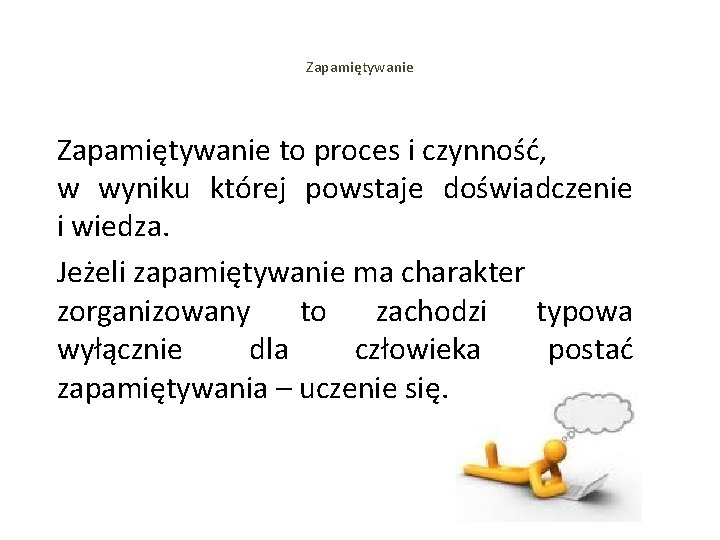 Zapamiętywanie

Zapamiętywanie to proces i czynność, w wyniku której powstaje doświadczenie i wiedza.

Jeżeli zapamiętywanie ma charakter zorganizowany to zachodzi typowa wyłącznie dla człowieka postać zapamiętywania – uczenie się.